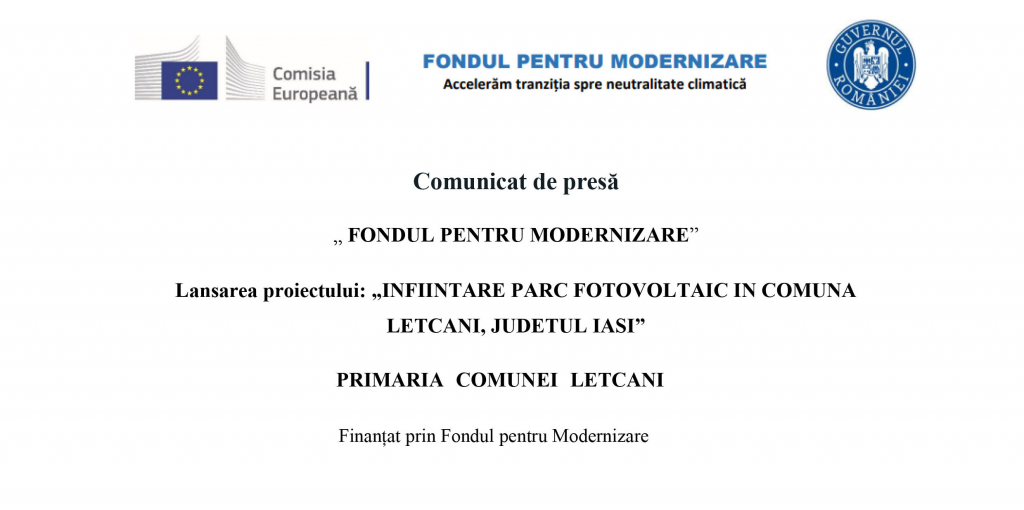 Comisia Europeană

FONDUL PENTRU MODERNIZARE
Accelerăm tranziția spre neutralitate climatică

GUVERNUL ROMÂNIEI

Comunicat de presă

„ FONDUL PENTRU MODERNIZARE”

Lansarea proiectului: „INFIINTARE PARC FOTOVOLTAIC IN COMUNA LETCANI, JUDETUL IASI”

PRIMARIA COMUNEI LETCANI

Finanțat prin Fondul pentru Modernizare